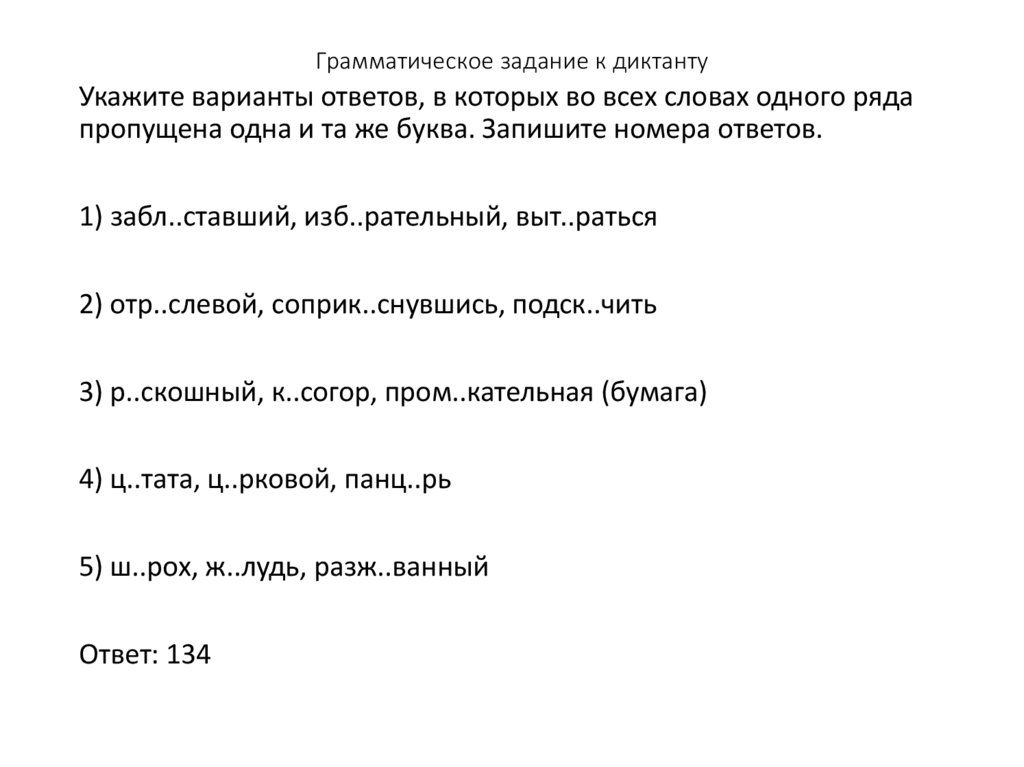 Грамматическое задание к диктанту

Укажите варианты ответов, в которых во всех словах одного ряда пропущена одна и та же буква. Запишите номера ответов.

1) забл..ставший, изб..рательный, выт..раться

2) отр..слевой, соприк..снувшись, подск..чить

3) р..скошный, к..согор, пром..кательная (бумага)

4) ц..тата, ц..рковой, панц..рь

5) ш..рох, ж..лудь, разж..ванный

Ответ: 134